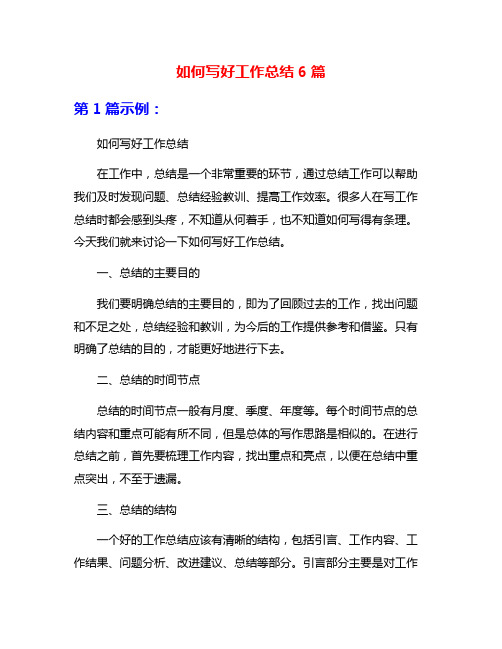 如何写好工作总结 6 篇

第 1 篇示例：

如何写好工作总结

在工作中，总结是一个非常重要的环节，通过总结工作可以帮助我们及时发现问题、总结经验教训、提高工作效率。很多人在写工作总结时都会感到头疼，不知道从何着手，也不知道如何写得有条理。今天我们就来讨论一下如何写好工作总结。

一、总结的主要目的

我们要明确总结的主要目的，即为了回顾过去的工作，找出问题和不足之处，总结经验和教训，为今后的工作提供参考和借鉴。只有明确了总结的目的，才能更好地进行下去。

二、总结的时间节点

总结的时间节点一般有月度、季度、年度等。每个时间节点的总结内容和重点可能有所不同，但是总体的写作思路是相似的。在进行总结之前，首先要梳理工作内容，找出重点和亮点，以便在总结中重点突出，不至于遗漏。

三、总结的结构

一个好的工作总结应该有清晰的结构，包括引言、工作内容、工作结果、问题分析、改进建议、总结等部分。引言部分主要是对工作